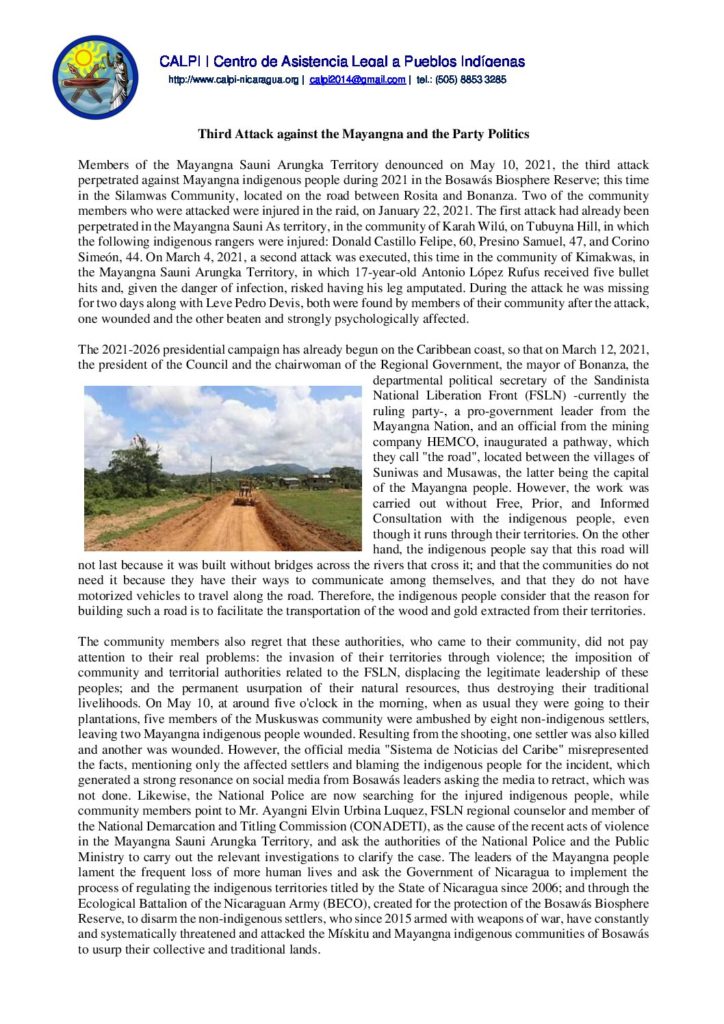 CALPI | Centro de Asistencia Legal a Pueblos Indígenas
http://www.calpi-nicaragua.org | calpi2014@gmail.com | tel.: (505) 8853 3285

Third Attack against the Mayangna and the Party Politics

Members of the Mayangna Sauni Arungka Territory denounced on May 10, 2021, the third attack perpetrated against Mayangna indigenous people during 2021 in the Bosawás Biosphere Reserve; this time in the Silamwas Community, located on the road between Rosita and Bonanza. Two of the community members who were attacked were injured in the raid, on January 22, 2021. The first attack had already been perpetrated in the Mayangna Sauni As territory, in the community of Karah Wilú, on Tubuyna Hill, in which the following indigenous rangers were injured: Donald Castillo Felipe, 60, Presino Samuel, 47, and Corino Simeón, 44. On March 4, 2021, a second attack was executed, this time in the community of Kimakwas, in the Mayangna Sauni Arungka Territory, in which 17-year-old Antonio López Rufus received five bullet hits and, given the danger of infection, risked having his leg amputated. During the attack he was missing for two days along with Leve Pedro Devis, both were found by members of their community after the attack, one wounded and the other beaten and strongly psychologically affected.

The 2021-2026 presidential campaign has already begun on the Caribbean coast, so that on March 12, 2021, the president of the Council and the chairwoman of the Regional Government, the mayor of Bonanza, the departmental political secretary of the Sandinista National Liberation Front (FSLN) -currently the ruling party-, a pro-government leader from the Mayangna Nation, and an official from the mining company HEMCO, inaugurated a pathway, which they call "the road", located between the villages of Suniwas and Musawas, the latter being the capital of the Mayangna people. However, the work was carried out without Free, Prior, and Informed Consultation with the indigenous people, even though it runs through their territories. On the other hand, the indigenous people say that this road will not last because it was built without bridges across the rivers that cross it; and that the communities do not need it because they have their ways to communicate among themselves, and that they do not have motorized vehicles to travel along the road. Therefore, the indigenous people consider that the reason for building such a road is to facilitate the transportation of the wood and gold extracted from their territories.

The community members also regret that these authorities, who came to their community, did not pay attention to their real problems: the invasion of their territories through violence; the imposition of community and territorial authorities related to the FSLN, displacing the legitimate leadership of these peoples; and the permanent usurpation of their natural resources, thus destroying their traditional livelihoods. On May 10, at around five o'clock in the morning, when as usual they were going to their plantations, five members of the Muskuswas community were ambushed by eight non-indigenous settlers, leaving two Mayangna indigenous people wounded. Resulting from the shooting, one settler was also killed and another was wounded. However, the official media "Sistema de Noticias del Caribe" misrepresented the facts, mentioning only the affected settlers and blaming the indigenous people for the incident, which generated a strong resonance on social media from Bosawás leaders asking the media to retract, which was not done. Likewise, the National Police are now searching for the injured indigenous people, while community members point to Mr. Ayangni Elvin Urbina Luquez, FSLN regional counselor and member of the National Demarcation and Titling Commission (CONADETI), as the cause of the recent acts of violence in the Mayangna Sauni Arungka Territory, and ask the authorities of the National Police and the Public Ministry to carry out the relevant investigations to clarify the case. The leaders of the Mayangna people lament the frequent loss of more human lives and ask the Government of Nicaragua to implement the process of regulating the indigenous territories titled by the State of Nicaragua since 2006; and through the Ecological Battalion of the Nicaraguan Army (BECO), created for the protection of the Bosawás Biosphere Reserve, to disarm the non-indigenous settlers, who since 2015 armed with weapons of war, have constantly and systematically threatened and attacked the Mískitu and Mayangna indigenous communities of Bosawás to usurp their collective and traditional lands.